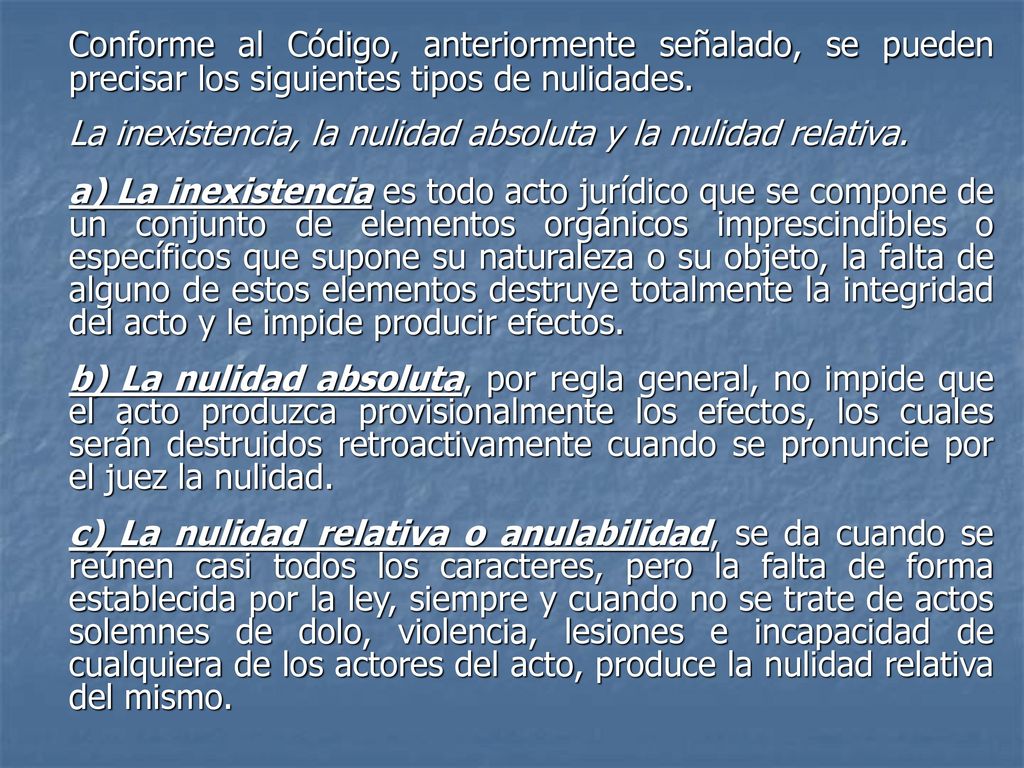 Conforme al Código, anteriormente señalado, se pueden precisar los siguientes tipos de nulidades.

La inexistencia, la nulidad absoluta y la nulidad relativa.

a) La inexistencia es todo acto jurídico que se compone de un conjunto de elementos orgánicos imprescindibles o específicos que supone su naturaleza o su objeto, la falta de alguno de estos elementos destruye totalmente la integridad del acto y le impide producir efectos.

b) La nulidad absoluta, por regla general, no impide que el acto produzca provisionalmente los efectos, los cuales serán destruidos retroactivamente cuando se pronuncie por el juez la nulidad.

c) La nulidad relativa o anulabilidad, se da cuando se reúnen casi todos los caracteres, pero la falta de forma establecida por la ley, siempre y cuando no se trate de actos solemnes de dolo, violencia, lesiones e incapacidad de cualquiera de los actores del acto, produce la nulidad relativa del mismo.